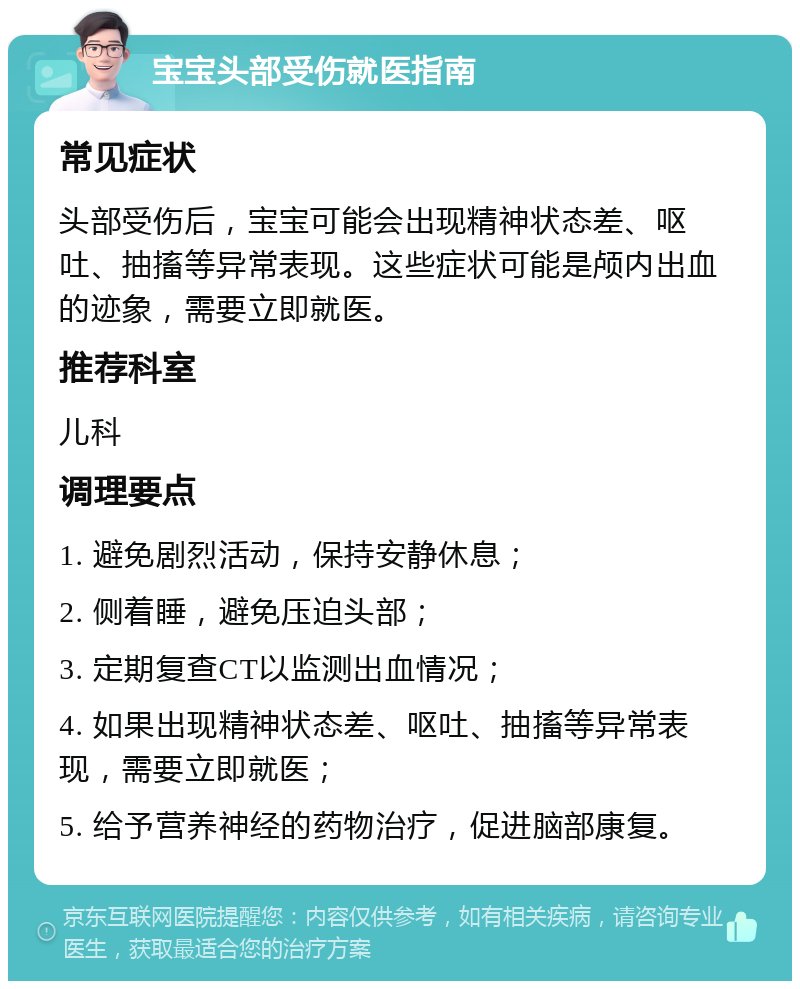 宝宝头部受伤就医指南

常见症状

头部受伤后，宝宝可能会出现精神状态差、呕吐、抽搐等异常表现。这些症状可能是颅内出血的迹象，需要立即就医。

推荐科室

儿科

调理要点

1. 避免剧烈活动，保持安静休息；

2. 侧着睡，避免压迫头部；

3. 定期复查CT以监测出血情况；

4. 如果出现精神状态差、呕吐、抽搐等异常表现，需要立即就医；

5. 给予营养神经的药物治疗，促进脑部康复。

京东互联网医院提醒您：内容仅供参考，如有相关疾病，请咨询专业医生，获取最适合您的治疗方案